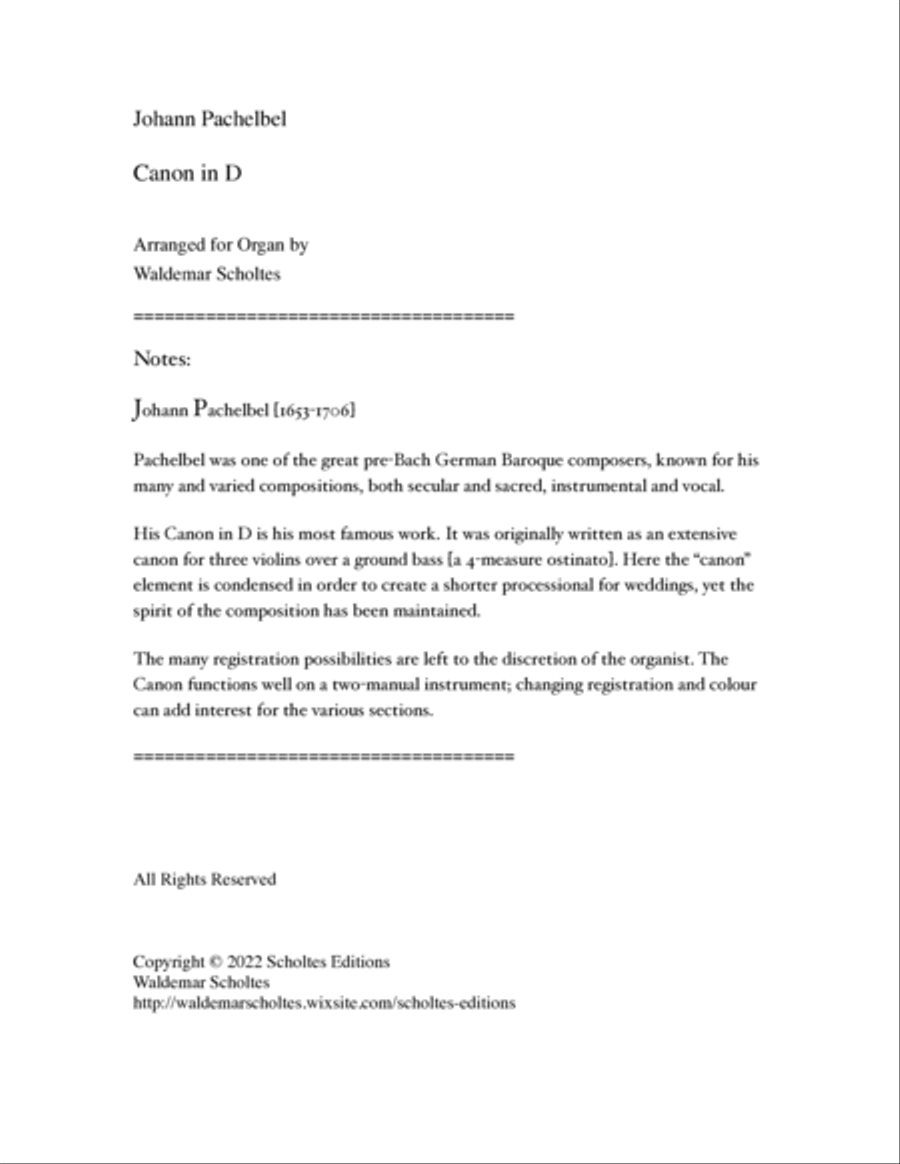 Johann Pachelbel

Canon in D

Arranged for Organ by
Waldemar Scholtes

======================================

Notes:

Johann Pachelbel [1653-1706]

Pachelbel was one of the great pre-Bach German Baroque composers, known for his many and varied compositions, both secular and sacred, instrumental and vocal.

His Canon in D is his most famous work. It was originally written as an extensive canon for three violins over a ground bass [a 4-measure ostinato]. Here the "canon" element is condensed in order to create a shorter processional for weddings, yet the spirit of the composition has been maintained.

The many registration possibilities are left to the discretion of the organist. The Canon functions well on a two-manual instrument; changing registration and colour can add interest for the various sections.

======================================

All Rights Reserved

Copyright © 2022 Scholtes Editions
Waldemar Scholtes
http://waldemarscholtes.wixsite.com/scholtes-editions